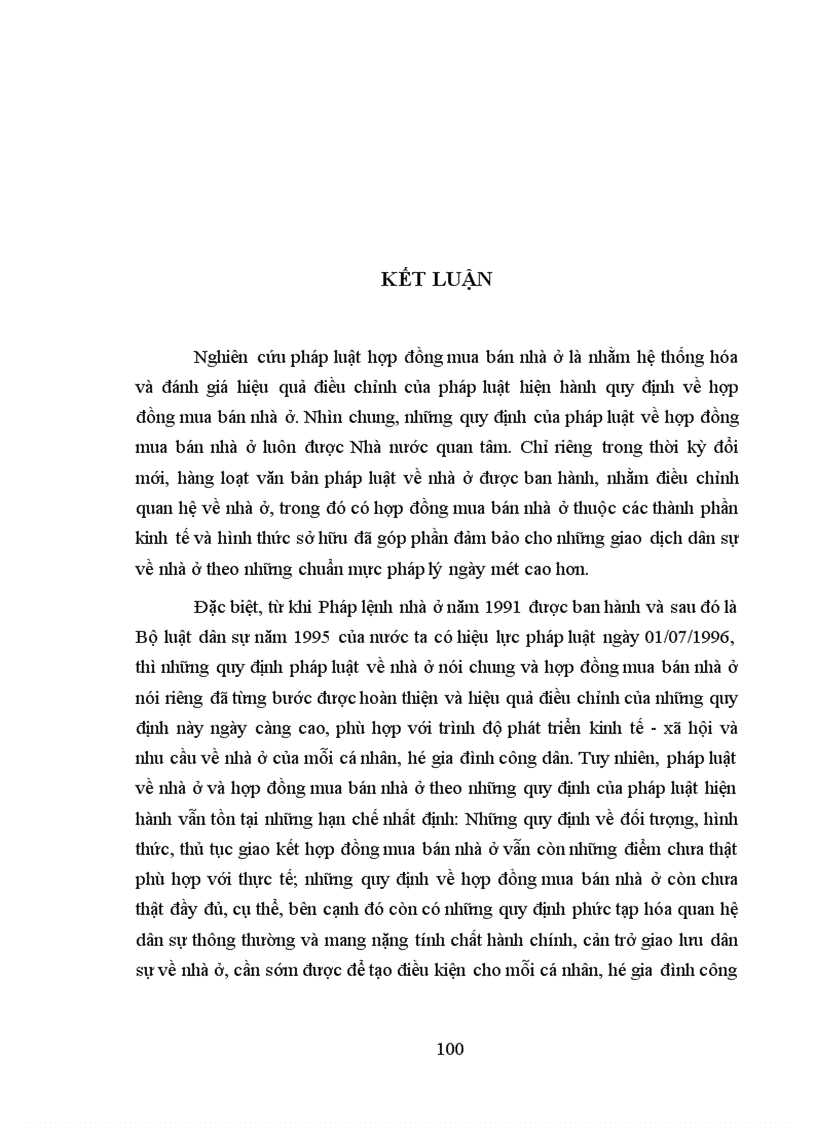 KẾT LUẬN

Nghiên cứu pháp luật hợp đồng mua bán nhà ở là nhằm hệ thống hóa và đánh giá hiệu quả điều chỉnh của pháp luật hiện hành quy định về hợp đồng mua bán nhà ở. Nhìn chung, những quy định của pháp luật về hợp đồng mua bán nhà ở luôn được Nhà nước quan tâm. Chỉ riêng trong thời kỳ đổi mới, hàng loạt văn bản pháp luật về nhà ở được ban hành, nhằm điều chỉnh quan hệ về nhà ở, trong đó có hợp đồng mua bán nhà ở thuộc các thành phần kinh tế và hình thức sở hữu đã góp phần đảm bảo cho những giao dịch dân sự về nhà ở theo những chuẩn mực pháp lý ngày mét cao hơn.

Đặc biệt, từ khi Pháp lệnh nhà ở năm 1991 được ban hành và sau đó là Bộ luật dân sự năm 1995 của nước ta có hiệu lực pháp luật ngày 01/07/1996, thì những quy định pháp luật về nhà ở nói chung và hợp đồng mua bán nhà ở nói riêng đã từng bước được hoàn thiện và hiệu quả điều chỉnh của những quy định này ngày càng cao, phù hợp với trình độ phát triển kinh tế - xã hội và nhu cầu về nhà ở của mỗi cá nhân, hé gia đình công dân. Tuy nhiên, pháp luật về nhà ở và hợp đồng mua bán nhà ở theo những quy định của pháp luật hiện hành vẫn tồn tại những hạn chế nhất định: Những quy định về đối tượng, hình thức, thủ tục giao kết hợp đồng mua bán nhà ở vẫn còn những điểm chưa thật phù hợp với thực tế; những quy định về hợp đồng mua bán nhà ở còn chưa thật đầy đủ, cụ thể, bên cạnh đó còn có những quy định phức tạp hóa quan hệ dân sự thông thường và mang nặng tính chất hành chính, cản trở giao lưu dân sự về nhà ở, cần sớm được để tạo điều kiện cho mỗi cá nhân, hé gia đình công

100